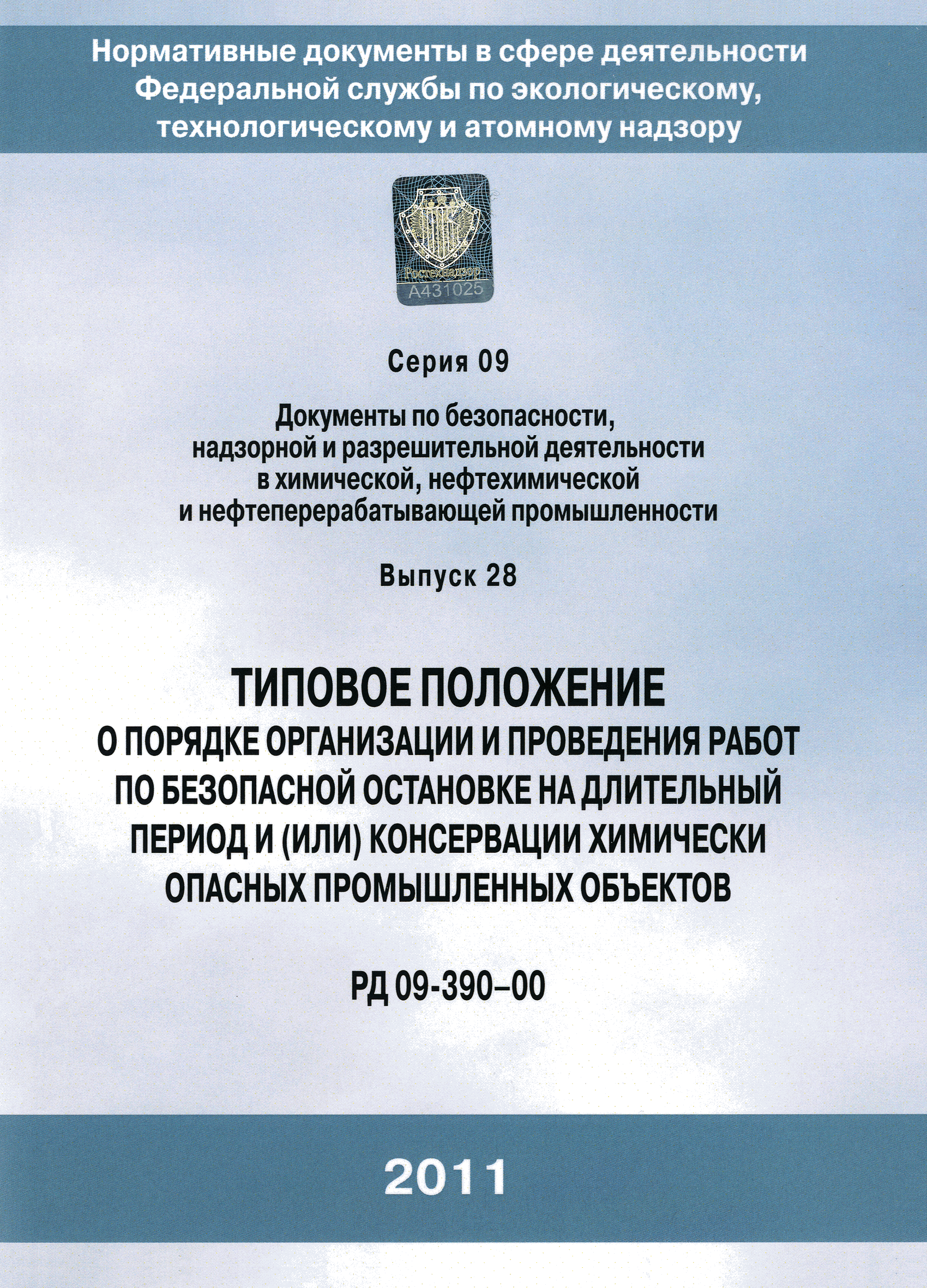 Нормативные документы в сфере деятельности Федеральной службы по экологическому, технологическому и атомному надзору

Ростехнадзор
А431025

Серия 09

Документы по безопасности, надзорной и разрешительной деятельности в химической, нефтехимической и нефтеперерабатывающей промышленности

Выпуск 28

ТИПОВОЕ ПОЛОЖЕНИЕ
О ПОРЯДКЕ ОРГАНИЗАЦИИ И ПРОВЕДЕНИЯ РАБОТ ПО БЕЗОПАСНОЙ ОСТАНОВКЕ НА ДЛИТЕЛЬНЫЙ ПЕРИОД И (ИЛИ) КОНСЕРВАЦИИ ХИМИЧЕСКИ ОПАСНЫХ ПРОМЫШЛЕННЫХ ОБЪЕКТОВ

РД 09-390–00

2011